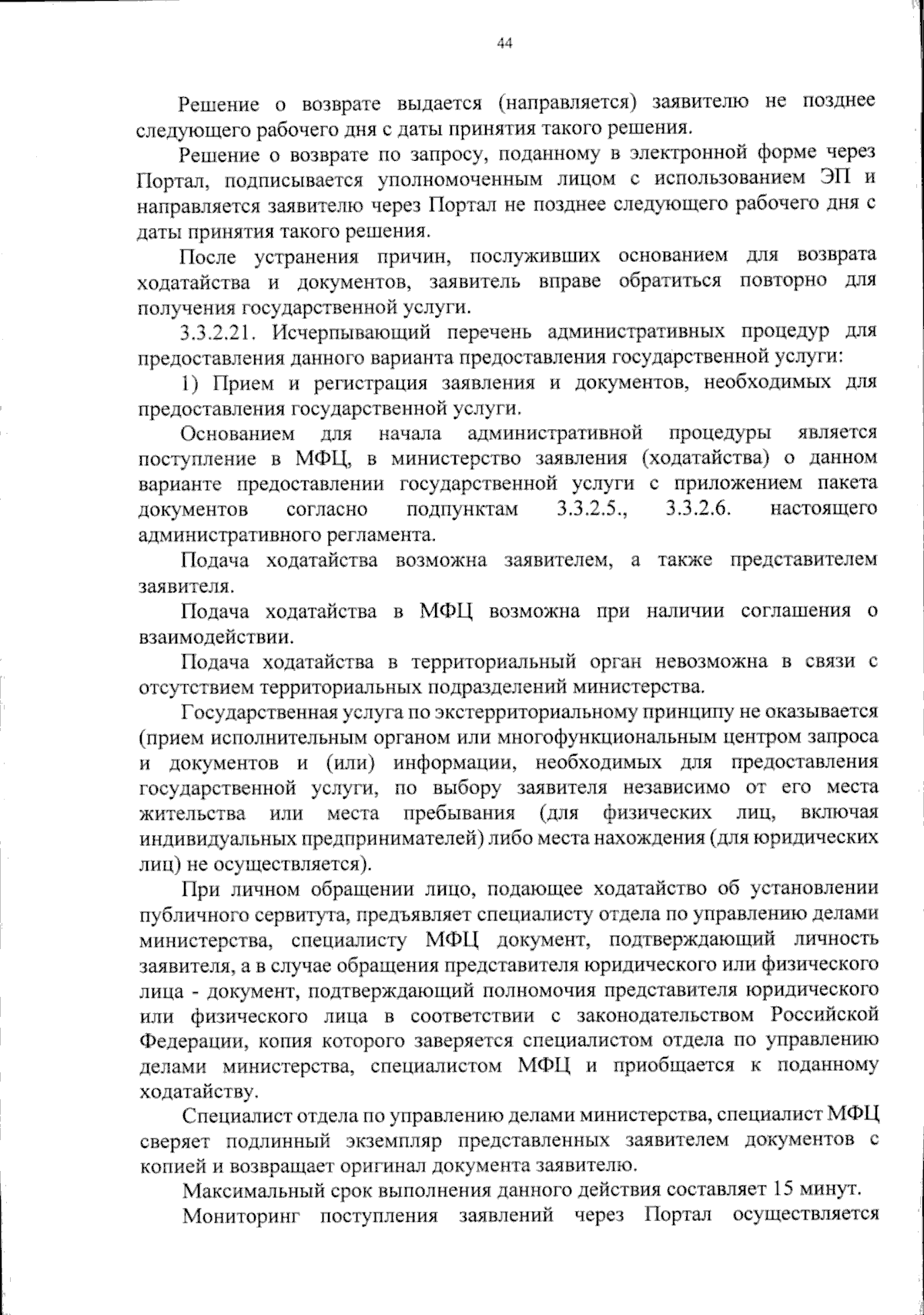 44

Решение о возврате выдается (направляется) заявителю не позднее следующего рабочего дня с даты принятия такого решения.

Решение о возврате по запросу, поданному в электронной форме через Портал, подписывается уполномоченным лицом с использованием ЭП и направляется заявителю через Портал не позднее следующего рабочего дня с даты принятия такого решения.

После устранения причин, послуживших основанием для возврата ходатайства и документов, заявитель вправе обратиться повторно для получения государственной услуги.

3.3.2.21. Исчерпывающий перечень административных процедур для предоставления данного варианта предоставления государственной услуги:

1) Прием и регистрация заявления и документов, необходимых для предоставления государственной услуги.

Основанием для начала административной процедуры является поступление в МФЦ, в министерство заявления (ходатайства) о данном варианте предоставлении государственной услуги с приложением пакета документов согласно подпунктам 3.3.2.5., 3.3.2.6. настоящего административного регламента.

Подача ходатайства возможна заявителем, а также представителем заявителя.

Подача ходатайства в МФЦ возможна при наличии соглашения о взаимодействии.

Подача ходатайства в территориальный орган невозможна в связи с отсутствием территориальных подразделений министерства.

Государственная услуга по экстерриториальному принципу не оказывается (прием исполнительным органом или многофункциональным центром запроса и документов и (или) информации, необходимых для предоставления государственной услуги, по выбору заявителя независимо от его места жительства или места пребывания (для физических лиц, включая индивидуальных предпринимателей) либо места нахождения (для юридических лиц) не осуществляется).

При личном обращении лицо, подающее ходатайство об установлении публичного сервитута, предъявляет специалисту отдела по управлению делами министерства, специалисту МФЦ документ, подтверждающий личность заявителя, а в случае обращения представителя юридического или физического лица - документ, подтверждающий полномочия представителя юридического или физического лица в соответствии с законодательством Российской Федерации, копия которого заверяется специалистом отдела по управлению делами министерства, специалистом МФЦ и приобщается к поданному ходатайству.

Специалист отдела по управлению делами министерства, специалист МФЦ сверяет подлинный экземпляр представленных заявителем документов с копией и возвращает оригинал документа заявителю.

Максимальный срок выполнения данного действия составляет 15 минут.

Мониторинг поступления заявлений через Портал осуществляется